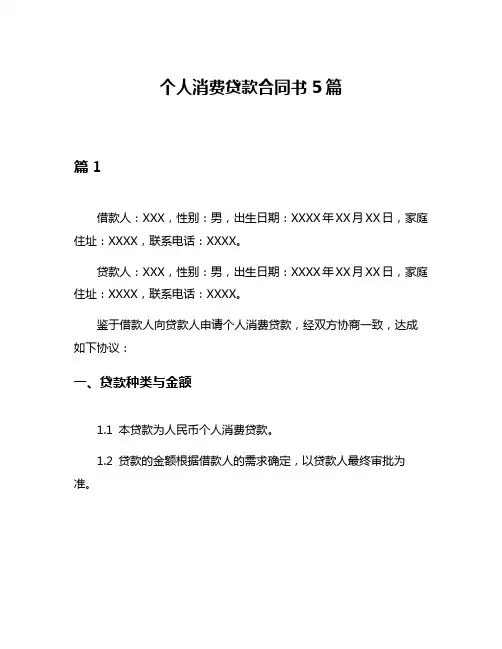 个人消费贷款合同书 5 篇

篇 1

借款人：XXX，性别：男，出生日期：XXXX 年 XX 月 XX 日，家庭住址：XXXX，联系电话：XXXX。

贷款人：XXX，性别：男，出生日期：XXXX 年 XX 月 XX 日，家庭住址：XXXX，联系电话：XXXX。

鉴于借款人向贷款人申请个人消费贷款，经双方协商一致，达成如下协议：

一、贷款种类与金额

1.1 本贷款为人民币个人消费贷款。

1.2 贷款的金额根据借款人的需求确定，以贷款人最终审批为准。